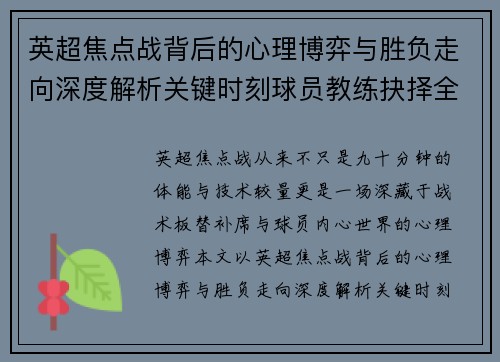 英超焦点战背后的心理博弈与胜负走向深度解析关键时刻球员教练抉择全

英超焦点战从来不只是九十分钟的体能与技术较量更是一场深藏于战术板替补席与球员内心世界的心理博弈本文以英超焦点战背后的心理博弈与胜负走向深度解析关键时刻